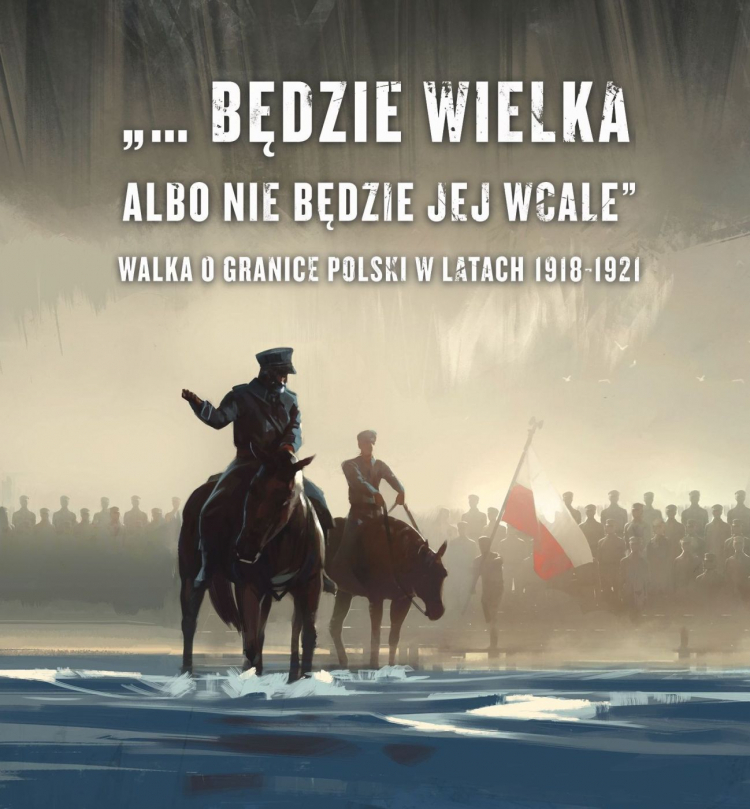 „... BĘDZIE WIELKA ALBO NIE BĘDZIE JEJ WCALE”

WALKA O GRANICE POLSKI W LATACH 1918-1921